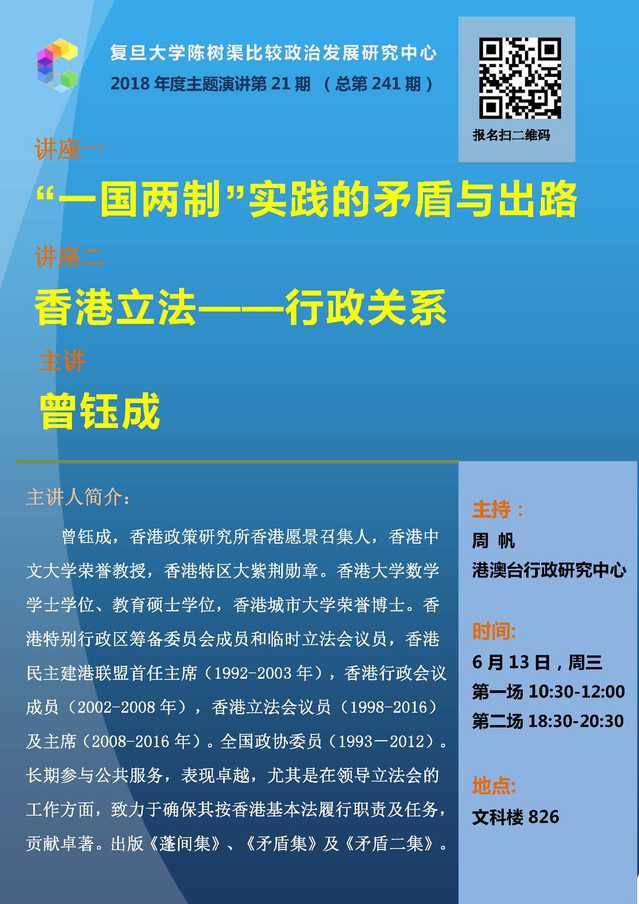 复旦大学陈树渠比较政治发展研究中心
2018 年度主题演讲第 21 期 （总第 241 期）

报名扫二维码

讲座一
“一国两制”实践的矛盾与出路

讲座二
香港立法——行政关系

主讲
曾钰成

主讲人简介：

曾钰成，香港政策研究所香港愿景召集人，香港中文大学荣誉教授，香港特区大紫荆勋章。香港大学数学学士学位、教育硕士学位，香港城市大学荣誉博士。香港特别行政区筹备委员会成员和临时立法会议员，香港民主建港联盟首任主席（1992-2003 年），香港行政会议成员（2002-2008 年），香港立法会议员（1998-2016）及主席（2008-2016 年）。全国政协委员（1993－2012）。长期参与公共服务，表现卓越，尤其是在领导立法会的工作方面，致力于确保其按香港基本法履行职责及任务，贡献卓著。出版《蓬间集》、《矛盾集》及《矛盾二集》。

主持：
周 帆
港澳台行政研究中心

时间:
6 月 13 日，周三
第一场 10:30-12:00
第二场 18:30-20:30

地点:
文科楼 826